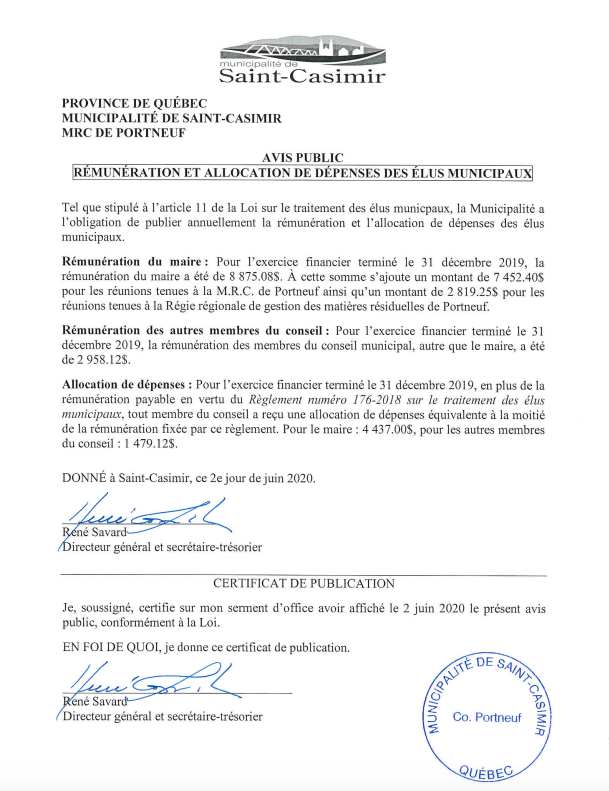 municipalité de
Saint-Casimir

PROVINCE DE QUÉBEC
MUNICIPALITÉ DE SAINT-CASIMIR
MRC DE PORTNEUF

AVIS PUBLIC
RÉMUNÉRATION ET ALLOCATION DE DÉPENSES DES ÉLUS MUNICIPAUX

Tel que stipulé à l'article 11 de la Loi sur le traitement des élus municpaux, la Municipalité a l'obligation de publier annuellement la rémunération et l'allocation de dépenses des élus municipaux.

Rémunération du maire : Pour l'exercice financier terminé le 31 décembre 2019, la rémunération du maire a été de 8 875.08$. À cette somme s'ajoute un montant de 7 452.40$ pour les réunions tenues à la M.R.C. de Portneuf ainsi qu'un montant de 2 819.25$ pour les réunions tenues à la Régie régionale de gestion des matières résiduelles de Portneuf.

Rémunération des autres membres du conseil : Pour l'exercice financier terminé le 31 décembre 2019, la rémunération des membres du conseil municipal, autre que le maire, a été de 2 958.12$.

Allocation de dépenses : Pour l'exercice financier terminé le 31 décembre 2019, en plus de la rémunération payable en vertu du Règlement numéro 176-2018 sur le traitement des élus municipaux, tout membre du conseil a reçu une allocation de dépenses équivalente à la moitié de la rémunération fixée par ce règlement. Pour le maire : 4 437.00$, pour les autres membres du conseil : 1 479.12$.

DONNÉ à Saint-Casimir, ce 2e jour de juin 2020.

René Savard
Directeur général et secrétaire-trésorier

CERTIFICAT DE PUBLICATION

Je, soussigné, certifie sur mon serment d'office avoir affiché le 2 juin 2020 le présent avis public, conformément à la Loi.

EN FOI DE QUOI, je donne ce certificat de publication.

René Savard
Directeur général et secrétaire-trésorier

MUNICIPALITÉ DE SAINT-CASIMIR
Co. Portneuf
QUÉBEC